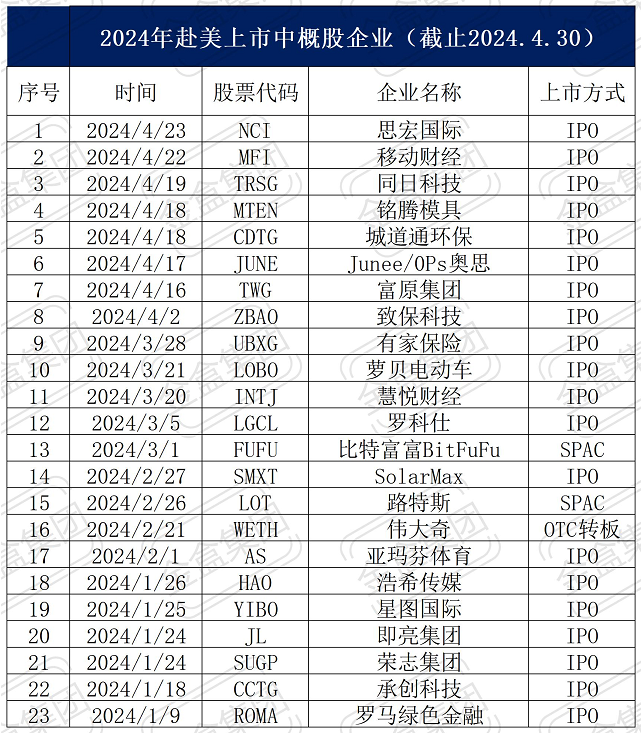 2024年赴美上市中概股企业（截止2024.4.30）

| 序号 | 时间 | 股票代码 | 企业名称 | 上市方式 |
|---|---|---|---|---|
| 1 | 2024/4/23 | NCI | 思宏国际 | IPO |
| 2 | 2024/4/22 | MFI | 移动财经 | IPO |
| 3 | 2024/4/19 | TRSG | 同日科技 | IPO |
| 4 | 2024/4/18 | MTEN | 铭腾模具 | IPO |
| 5 | 2024/4/18 | CDTG | 城道通环保 | IPO |
| 6 | 2024/4/17 | JUNE | Junee/OPs奥思 | IPO |
| 7 | 2024/4/16 | TWG | 富原集团 | IPO |
| 8 | 2024/4/2 | ZBAO | 致保科技 | IPO |
| 9 | 2024/3/28 | UBXG | 有家保险 | IPO |
| 10 | 2024/3/21 | LOBO | 萝贝电动车 | IPO |
| 11 | 2024/3/20 | INTJ | 慧悦财经 | IPO |
| 12 | 2024/3/5 | LGCL | 罗科仕 | IPO |
| 13 | 2024/3/1 | FUFU | 比特富富BitFuFu | SPAC |
| 14 | 2024/2/27 | SMXT | SolarMax | IPO |
| 15 | 2024/2/26 | LOT | 路特斯 | SPAC |
| 16 | 2024/2/21 | WETH | 伟大奇 | OTC转板 |
| 17 | 2024/2/1 | AS | 亚玛芬体育 | IPO |
| 18 | 2024/1/26 | HAO | 浩希传媒 | IPO |
| 19 | 2024/1/25 | YIBO | 星图国际 | IPO |
| 20 | 2024/1/24 | JL | 即亮集团 | IPO |
| 21 | 2024/1/24 | SUGP | 荣志集团 | IPO |
| 22 | 2024/1/18 | CCTG | 承创科技 | IPO |
| 23 | 2024/1/9 | ROMA | 罗马绿色金融 | IPO |